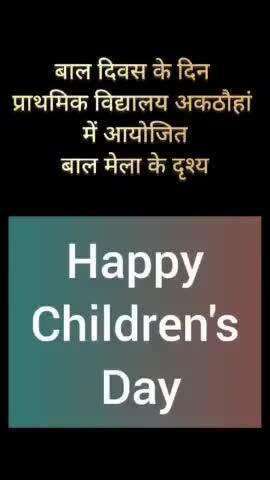 बाल दिवस के दिन प्राथमिक विद्यालय अकठौहां में आयोजित बाल मेला के दृश्य

Happy Children's Day